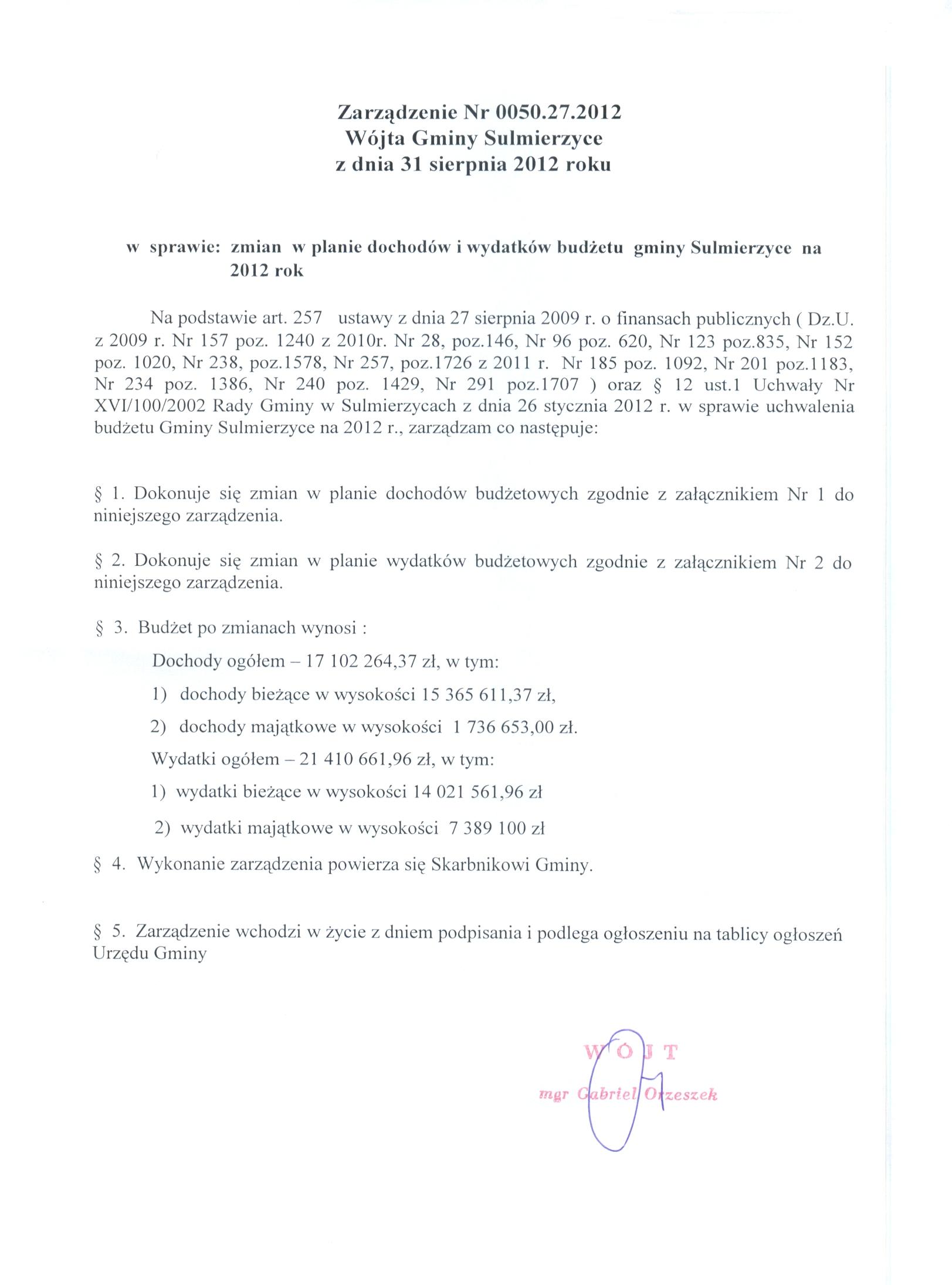 Zarządzenie Nr 0050.27.2012
Wójta Gminy Sulmierzyce
z dnia 31 sierpnia 2012 roku

w sprawie: zmian w planie dochodów i wydatków budżetu gminy Sulmierzyce na 2012 rok

Na podstawie art. 257 ustawy z dnia 27 sierpnia 2009 r. o finansach publicznych ( Dz.U. z 2009 r. Nr 157 poz. 1240 z 2010r. Nr 28, poz.146, Nr 96 poz. 620, Nr 123 poz.835, Nr 152 poz. 1020, Nr 238, poz.1578, Nr 257, poz.1726 z 2011 r. Nr 185 poz. 1092, Nr 201 poz.1183, Nr 234 poz. 1386, Nr 240 poz. 1429, Nr 291 poz.1707 ) oraz § 12 ust.1 Uchwały Nr XVI/100/2002 Rady Gminy w Sulmierzycach z dnia 26 stycznia 2012 r. w sprawie uchwalenia budżetu Gminy Sulmierzyce na 2012 r., zarządzam co następuje:

§ 1. Dokonuje się zmian w planie dochodów budżetowych zgodnie z załącznikiem Nr 1 do niniejszego zarządzenia.

§ 2. Dokonuje się zmian w planie wydatków budżetowych zgodnie z załącznikiem Nr 2 do niniejszego zarządzenia.

§ 3. Budżet po zmianach wynosi :

Dochody ogółem – 17 102 264,37 zł, w tym:

1) dochody bieżące w wysokości 15 365 611,37 zł,

2) dochody majątkowe w wysokości 1 736 653,00 zł.

Wydatki ogółem – 21 410 661,96 zł, w tym:

1) wydatki bieżące w wysokości 14 021 561,96 zł

2) wydatki majątkowe w wysokości 7 389 100 zł

§ 4. Wykonanie zarządzenia powierza się Skarbnikowi Gminy.

§ 5. Zarządzenie wchodzi w życie z dniem podpisania i podlega ogłoszeniu na tablicy ogłoszeń Urzędu Gminy

WÓJT
mgr Gabriel Orzeszek